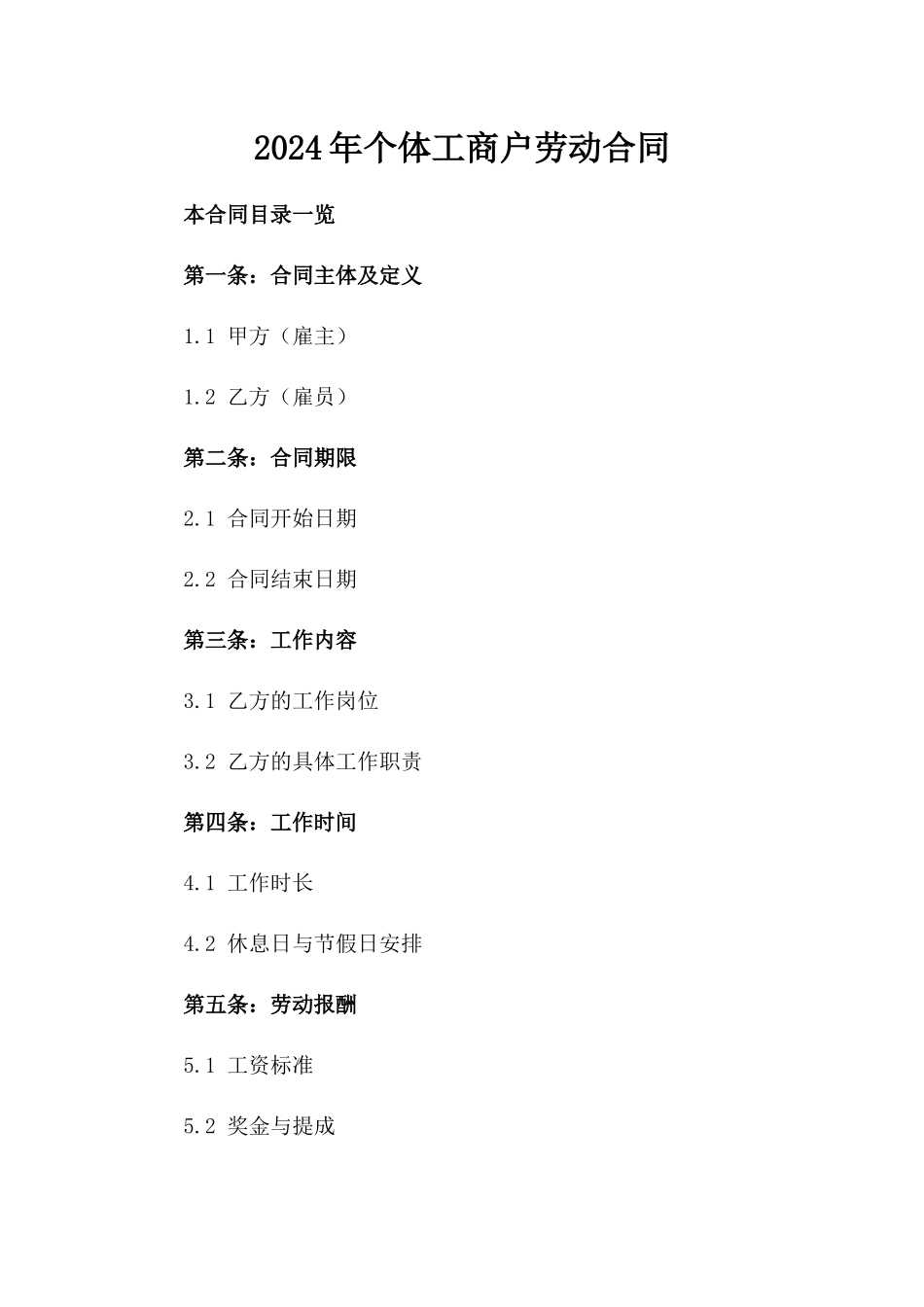 2024年个体工商户劳动合同

本合同目录一览

第一条：合同主体及定义

1.1 甲方（雇主）

1.2 乙方（雇员）

第二条：合同期限

2.1 合同开始日期

2.2 合同结束日期

第三条：工作内容

3.1 乙方的工作岗位

3.2 乙方的具体工作职责

第四条：工作时间

4.1 工作时长

4.2 休息日与节假日安排

第五条：劳动报酬

5.1 工资标准

5.2 奖金与提成